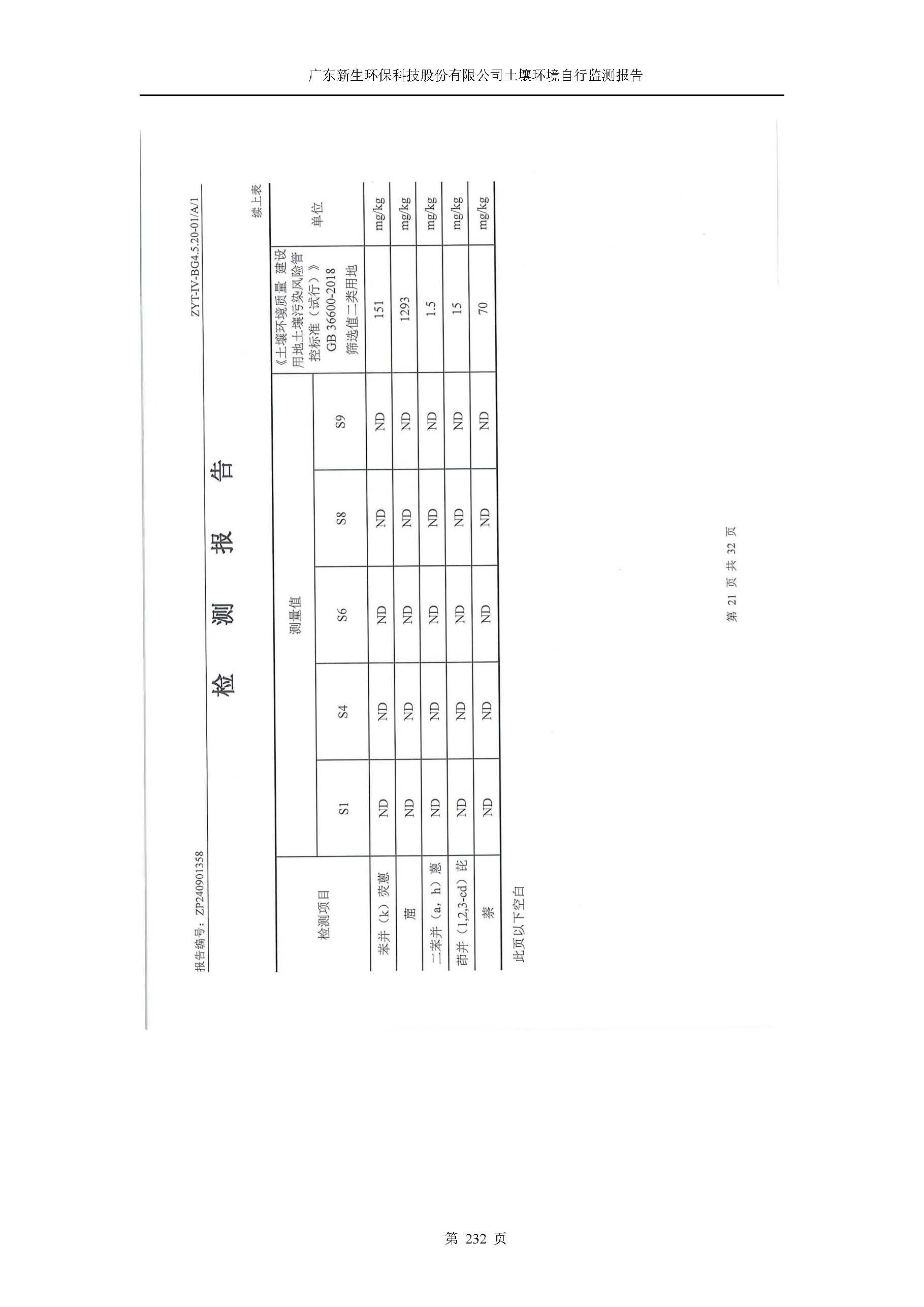 广东新生环保科技股份有限公司土壤环境自行监测报告

报告编号：ZP240901358

ZYT-IV-BG4.5.20-01/A/1

检 测 报 告

续上表

| 检测项目 | 测量值 S1 | 测量值 S4 | 测量值 S6 | 测量值 S8 | 测量值 S9 | 《土壤环境质量 建设用地土壤污染风险管控标准（试行）》GB 36600-2018 筛选值二类用地 | 单位 |
|---|---|---|---|---|---|---|---|
| 苯并（k）荧蒽 | ND | ND | ND | ND | ND | 151 | mg/kg |
| 䓛 | ND | ND | ND | ND | ND | 1293 | mg/kg |
| 二苯并（a，h）蒽 | ND | ND | ND | ND | ND | 1.5 | mg/kg |
| 茚并（1,2,3-cd）芘 | ND | ND | ND | ND | ND | 15 | mg/kg |
| 萘 | ND | ND | ND | ND | ND | 70 | mg/kg |

此页以下空白

第 21 页 共 32 页

第 232 页